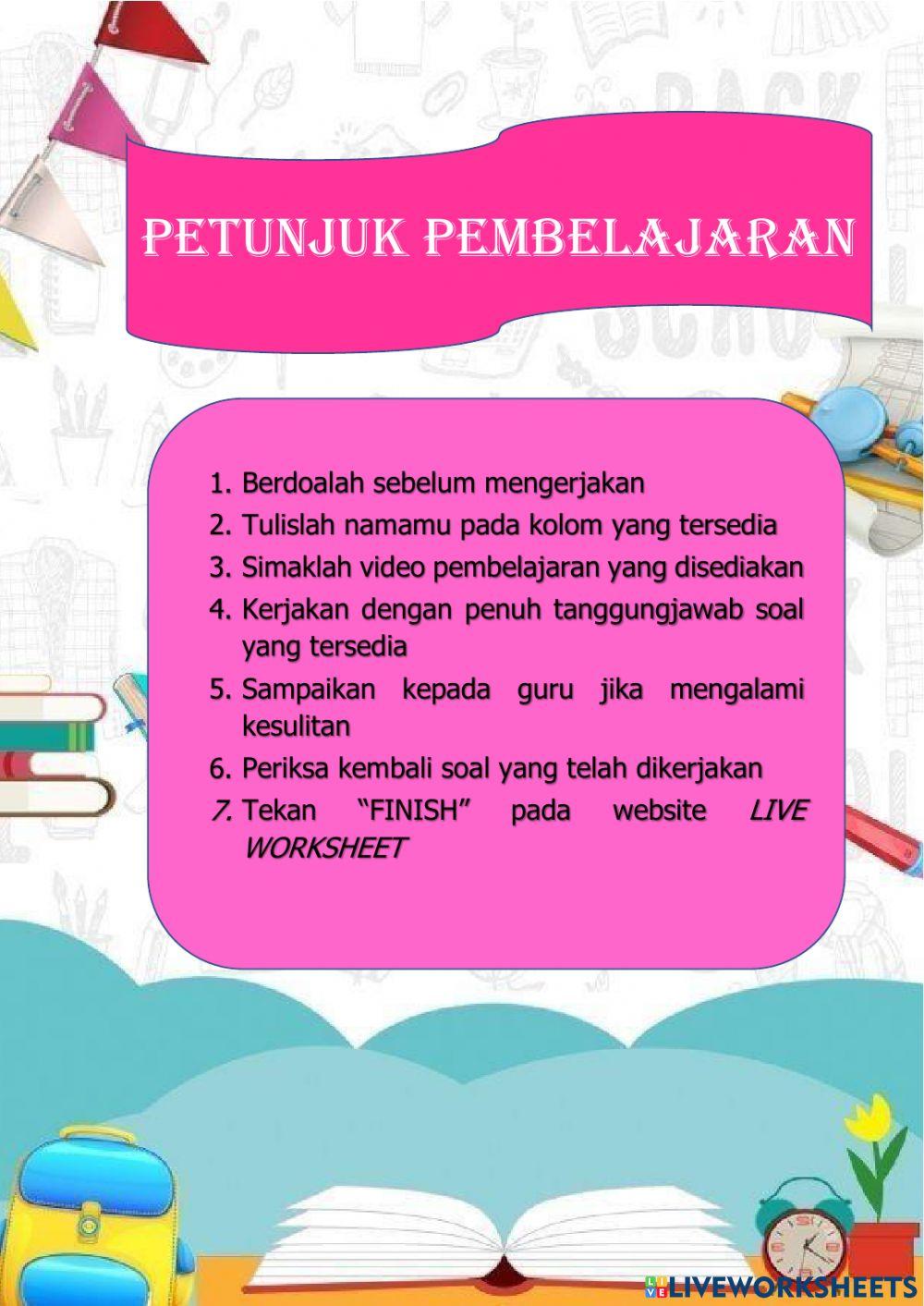 PETUNJUK PEMBELAJARAN

1. Berdoalah sebelum mengerjakan
2. Tulislah namamu pada kolom yang tersedia
3. Simaklah video pembelajaran yang disediakan
4. Kerjakan dengan penuh tanggungjawab soal yang tersedia
5. Sampaikan kepada guru jika mengalami kesulitan
6. Periksa kembali soal yang telah dikerjakan
7. Tekan "FINISH" pada website LIVE WORKSHEET

LIVEWORKSHEETS